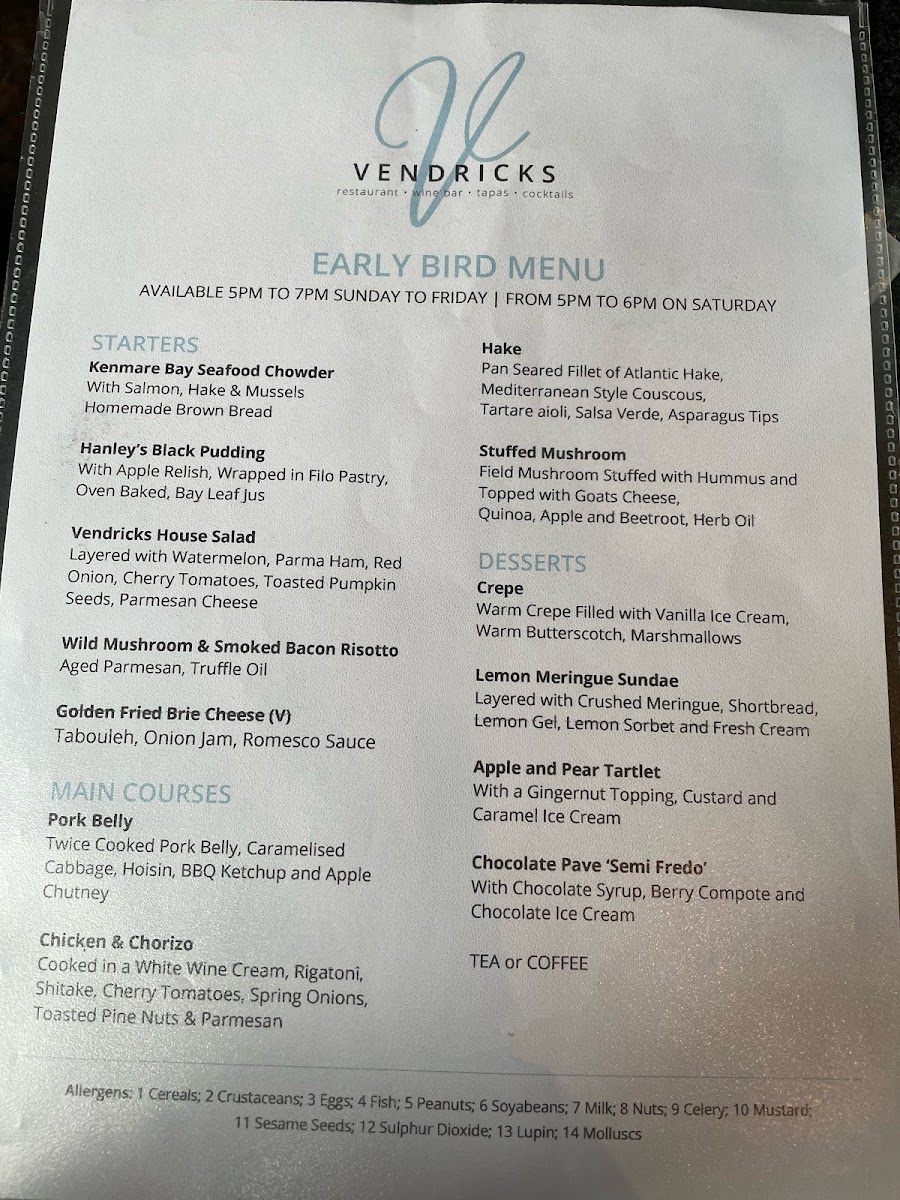 V
VENDRICKS
restaurant · wine bar · tapas · cocktails

EARLY BIRD MENU
AVAILABLE 5PM TO 7PM SUNDAY TO FRIDAY | FROM 5PM TO 6PM ON SATURDAY

STARTERS

Kenmare Bay Seafood Chowder
With Salmon, Hake & Mussels
Homemade Brown Bread

Hanley's Black Pudding
With Apple Relish, Wrapped in Filo Pastry, Oven Baked, Bay Leaf Jus

Vendricks House Salad
Layered with Watermelon, Parma Ham, Red Onion, Cherry Tomatoes, Toasted Pumpkin Seeds, Parmesan Cheese

Wild Mushroom & Smoked Bacon Risotto
Aged Parmesan, Truffle Oil

Golden Fried Brie Cheese (V)
Tabouleh, Onion Jam, Romesco Sauce

MAIN COURSES

Pork Belly
Twice Cooked Pork Belly, Caramelised Cabbage, Hoisin, BBQ Ketchup and Apple Chutney

Chicken & Chorizo
Cooked in a White Wine Cream, Rigatoni, Shitake, Cherry Tomatoes, Spring Onions, Toasted Pine Nuts & Parmesan

Hake
Pan Seared Fillet of Atlantic Hake, Mediterranean Style Couscous, Tartare aioli, Salsa Verde, Asparagus Tips

Stuffed Mushroom
Field Mushroom Stuffed with Hummus and Topped with Goats Cheese, Quinoa, Apple and Beetroot, Herb Oil

DESSERTS

Crepe
Warm Crepe Filled with Vanilla Ice Cream, Warm Butterscotch, Marshmallows

Lemon Meringue Sundae
Layered with Crushed Meringue, Shortbread, Lemon Gel, Lemon Sorbet and Fresh Cream

Apple and Pear Tartlet
With a Gingernut Topping, Custard and Caramel Ice Cream

Chocolate Pave 'Semi Fredo'
With Chocolate Syrup, Berry Compote and Chocolate Ice Cream

TEA or COFFEE

Allergens: 1 Cereals; 2 Crustaceans; 3 Eggs; 4 Fish; 5 Peanuts; 6 Soyabeans; 7 Milk; 8 Nuts; 9 Celery; 10 Mustard; 11 Sesame Seeds; 12 Sulphur Dioxide; 13 Lupin; 14 Molluscs